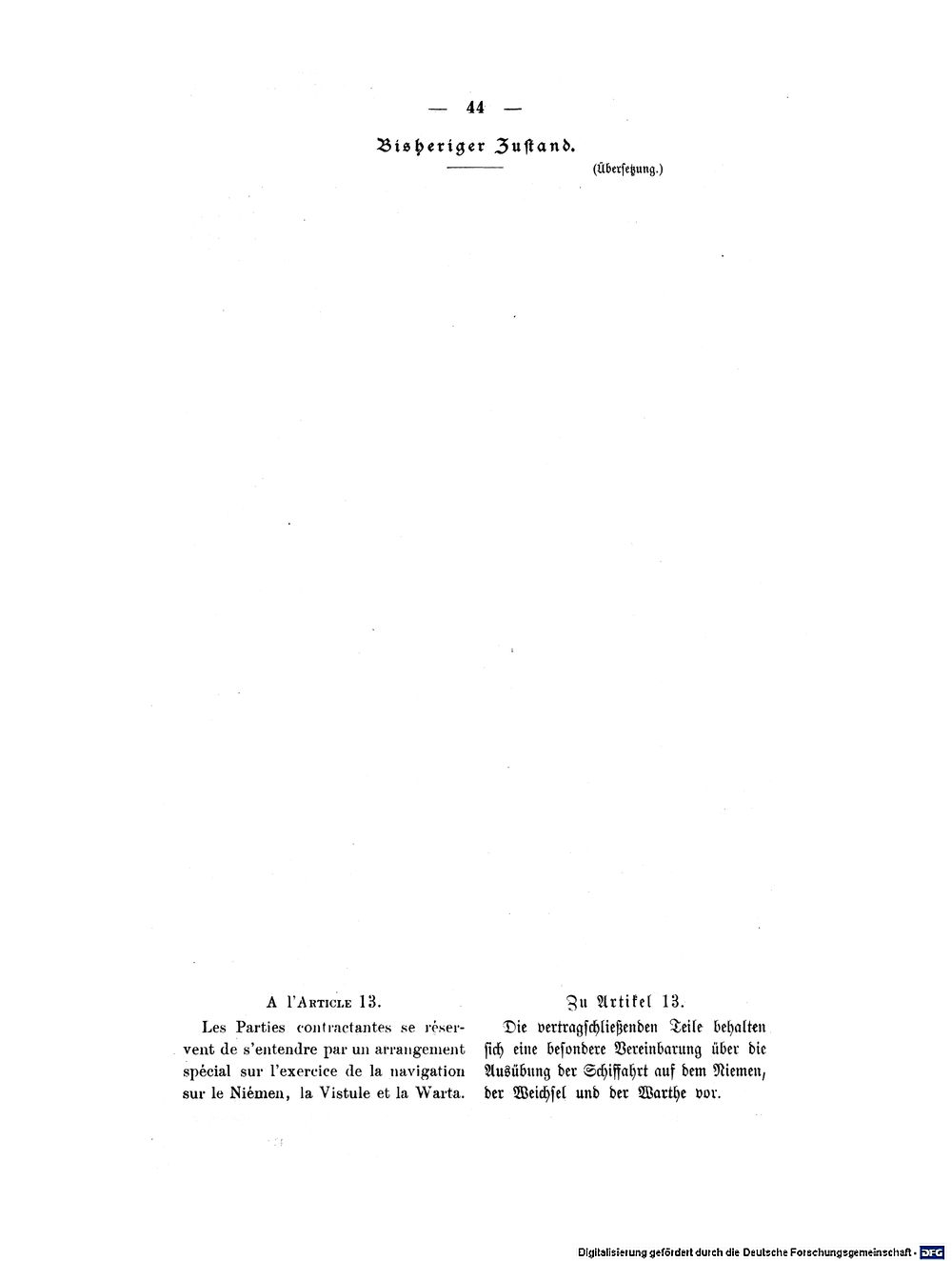 — 44 —

Bisheriger Zustand.

(Übersetzung.)

A l'Article 13.

Les Parties contractantes se réservent de s'entendre par un arrangement spécial sur l'exercice de la navigation sur le Niémen, la Vistule et la Warta.

Zu Artikel 13.

Die vertragschließenden Teile behalten sich eine besondere Vereinbarung über die Ausübung der Schiffahrt auf dem Niemen, der Weichsel und der Warthe vor.

Digitalisierung gefördert durch die Deutsche Forschungsgemeinschaft · DFG